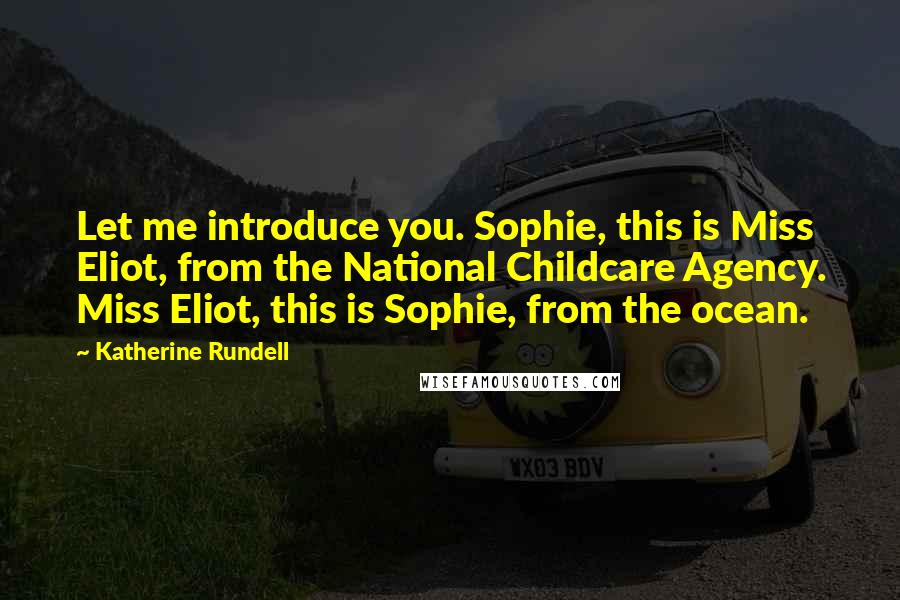 Let me introduce you. Sophie, this is Miss Eliot, from the National Childcare Agency. Miss Eliot, this is Sophie, from the ocean.

~ Katherine Rundell

WISEFAMOUSQUOTES.COM

WX03 BDV